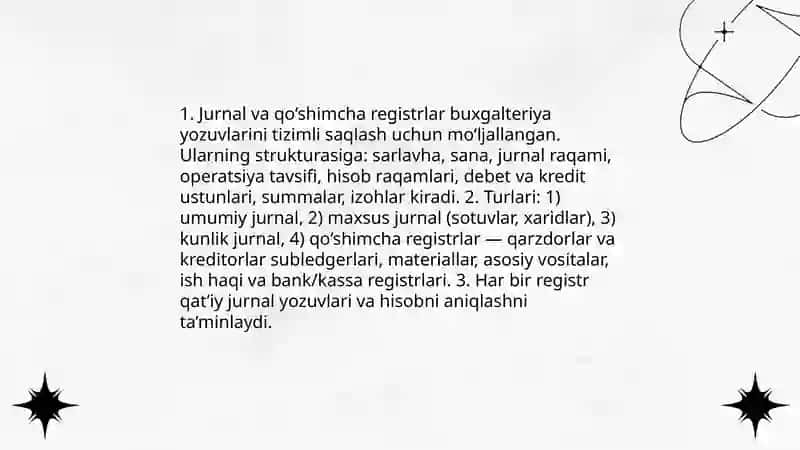 1. Jurnal va qo'shimcha registrlar buxgalteriya yozuvlarini tizimli saqlash uchun mo'ljallangan. Ularning strukturasiga: sarlavha, sana, jurnal raqami, operatsiya tavsifi, hisob raqamlari, debet va kredit ustunlari, summalar, izohlar kiradi. 2. Turlari: 1) umumiy jurnal, 2) maxsus jurnal (sotuvlar, xaridlar), 3) kunlik jurnal, 4) qo'shimcha registrlar — qarzdorlar va kreditorlar subledgerlari, materiallar, asosiy vositalar, ish haqi va bank/kassa registrlari. 3. Har bir registr qat'iy jurnal yozuvlari va hisobni aniqlashni ta'minlaydi.